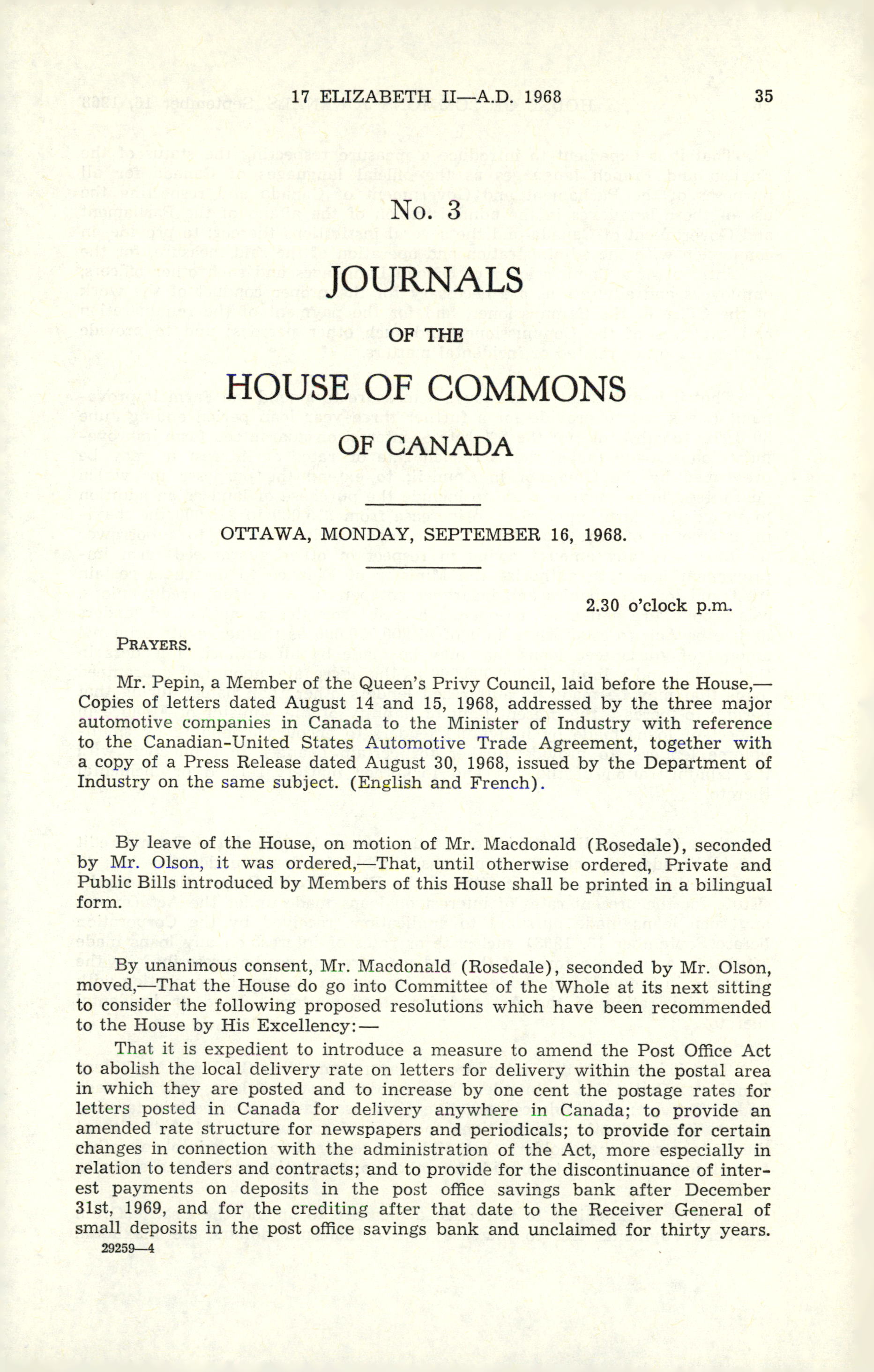 17 ELIZABETH II—A.D. 1968 35

No. 3

JOURNALS

OF THE

HOUSE OF COMMONS

OF CANADA

OTTAWA, MONDAY, SEPTEMBER 16, 1968.

2.30 o'clock p.m.

PRAYERS.

Mr. Pepin, a Member of the Queen's Privy Council, laid before the House,—Copies of letters dated August 14 and 15, 1968, addressed by the three major automotive companies in Canada to the Minister of Industry with reference to the Canadian-United States Automotive Trade Agreement, together with a copy of a Press Release dated August 30, 1968, issued by the Department of Industry on the same subject. (English and French).

By leave of the House, on motion of Mr. Macdonald (Rosedale), seconded by Mr. Olson, it was ordered,—That, until otherwise ordered, Private and Public Bills introduced by Members of this House shall be printed in a bilingual form.

By unanimous consent, Mr. Macdonald (Rosedale), seconded by Mr. Olson, moved,—That the House do go into Committee of the Whole at its next sitting to consider the following proposed resolutions which have been recommended to the House by His Excellency:—

That it is expedient to introduce a measure to amend the Post Office Act to abolish the local delivery rate on letters for delivery within the postal area in which they are posted and to increase by one cent the postage rates for letters posted in Canada for delivery anywhere in Canada; to provide an amended rate structure for newspapers and periodicals; to provide for certain changes in connection with the administration of the Act, more especially in relation to tenders and contracts; and to provide for the discontinuance of interest payments on deposits in the post office savings bank after December 31st, 1969, and for the crediting after that date to the Receiver General of small deposits in the post office savings bank and unclaimed for thirty years.

29259—4